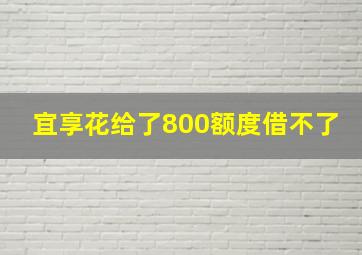 宜享花给了800额度借不了